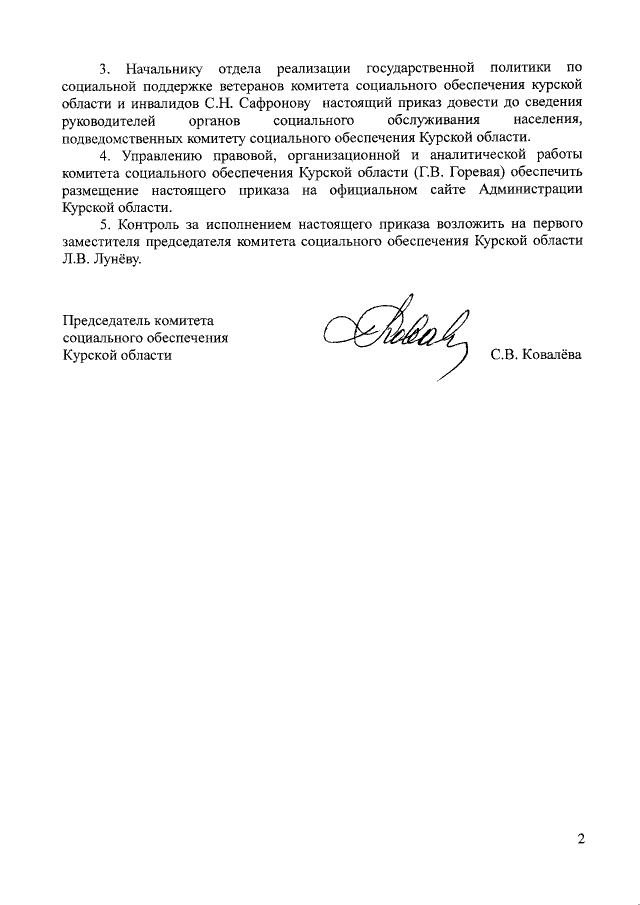 3. Начальнику отдела реализации государственной политики по социальной поддержке ветеранов комитета социального обеспечения курской области и инвалидов С.Н. Сафронову настоящий приказ довести до сведения руководителей органов социального обслуживания населения, подведомственных комитету социального обеспечения Курской области.

4. Управлению правовой, организационной и аналитической работы комитета социального обеспечения Курской области (Г.В. Горевая) обеспечить размещение настоящего приказа на официальном сайте Администрации Курской области.

5. Контроль за исполнением настоящего приказа возложить на первого заместителя председателя комитета социального обеспечения Курской области Л.В. Лунёву.

Председатель комитета социального обеспечения Курской области

С.В. Ковалёва

2